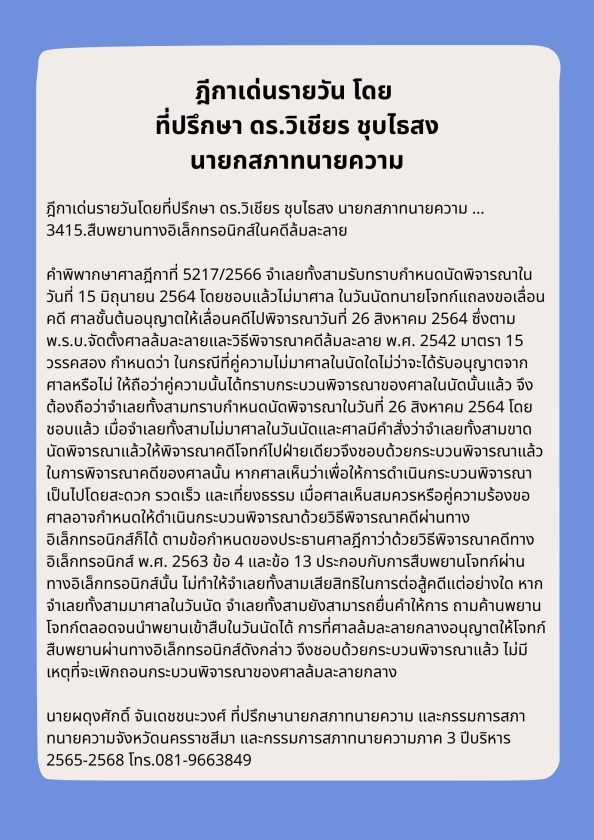 ฎีกาเด่นรายวัน โดย
ที่ปรึกษา ดร.วิเชียร ชุบไธสง
นายกสภาทนายความ

ฎีกาเด่นรายวันโดยที่ปรึกษา ดร.วิเชียร ชุบไธสง นายกสภาทนายความ ...
3415.สืบพยานทางอิเล็กทรอนิกส์ในคดีล้มละลาย

คำพิพากษาศาลฎีกาที่ 5217/2566 จำเลยทั้งสามรับทราบกำหนดนัดพิจารณาในวันที่ 15 มิถุนายน 2564 โดยชอบแล้วไม่มาศาล ในวันนัดทนายโจทก์แถลงขอเลื่อนคดี ศาลชั้นต้นอนุญาตให้เลื่อนคดีไปพิจารณาวันที่ 26 สิงหาคม 2564 ซึ่งตาม พ.ร.บ.จัดตั้งศาลล้มละลายและวิธีพิจารณาคดีล้มละลาย พ.ศ. 2542 มาตรา 15 วรรคสอง กำหนดว่า ในกรณีที่คู่ความไม่มาศาลในนัดใดไม่ว่าจะได้รับอนุญาตจากศาลหรือไม่ ให้ถือว่าคู่ความนั้นได้ทราบกระบวนพิจารณาของศาลในนัดนั้นแล้ว จึงต้องถือว่าจำเลยทั้งสามทราบกำหนดนัดพิจารณาในวันที่ 26 สิงหาคม 2564 โดยชอบแล้ว เมื่อจำเลยทั้งสามไม่มาศาลในวันนัดและศาลมีคำสั่งว่าจำเลยทั้งสามขาดนัดพิจารณาแล้วให้พิจารณาคดีโจทก์ไปฝ่ายเดียวจึงชอบด้วยกระบวนพิจารณาแล้ว ในการพิจารณาคดีของศาลนั้น หากศาลเห็นว่าเพื่อให้การดำเนินกระบวนพิจารณาเป็นไปโดยสะดวก รวดเร็ว และเที่ยงธรรม เมื่อศาลเห็นสมควรหรือคู่ความร้องขอ ศาลอาจกำหนดให้ดำเนินกระบวนพิจารณาด้วยวิธีพิจารณาคดีผ่านทางอิเล็กทรอนิกส์ก็ได้ ตามข้อกำหนดของประธานศาลฎีกาว่าด้วยวิธีพิจารณาคดีทางอิเล็กทรอนิกส์ พ.ศ. 2563 ข้อ 4 และข้อ 13 ประกอบกับการสืบพยานโจทก์ผ่านทางอิเล็กทรอนิกส์นั้น ไม่ทำให้จำเลยทั้งสามเสียสิทธิในการต่อสู้คดีแต่อย่างใด หากจำเลยทั้งสามมาศาลในวันนัด จำเลยทั้งสามยังสามารถยื่นคำให้การ ถามค้านพยานโจทก์ตลอดจนนำพยานเข้าสืบในวันนัดได้ การที่ศาลล้มละลายกลางอนุญาตให้โจทก์สืบพยานผ่านทางอิเล็กทรอนิกส์ดังกล่าว จึงชอบด้วยกระบวนพิจารณาแล้ว ไม่มีเหตุที่จะเพิกถอนกระบวนพิจารณาของศาลล้มละลายกลาง

นายผดุงศักดิ์ จันเดชชนะวงศ์ ที่ปรึกษานายกสภาทนายความ และกรรมการสภาทนายความจังหวัดนครราชสีมา และกรรมการสภาทนายความภาค 3 ปีบริหาร 2565-2568 โทร.081-9663849